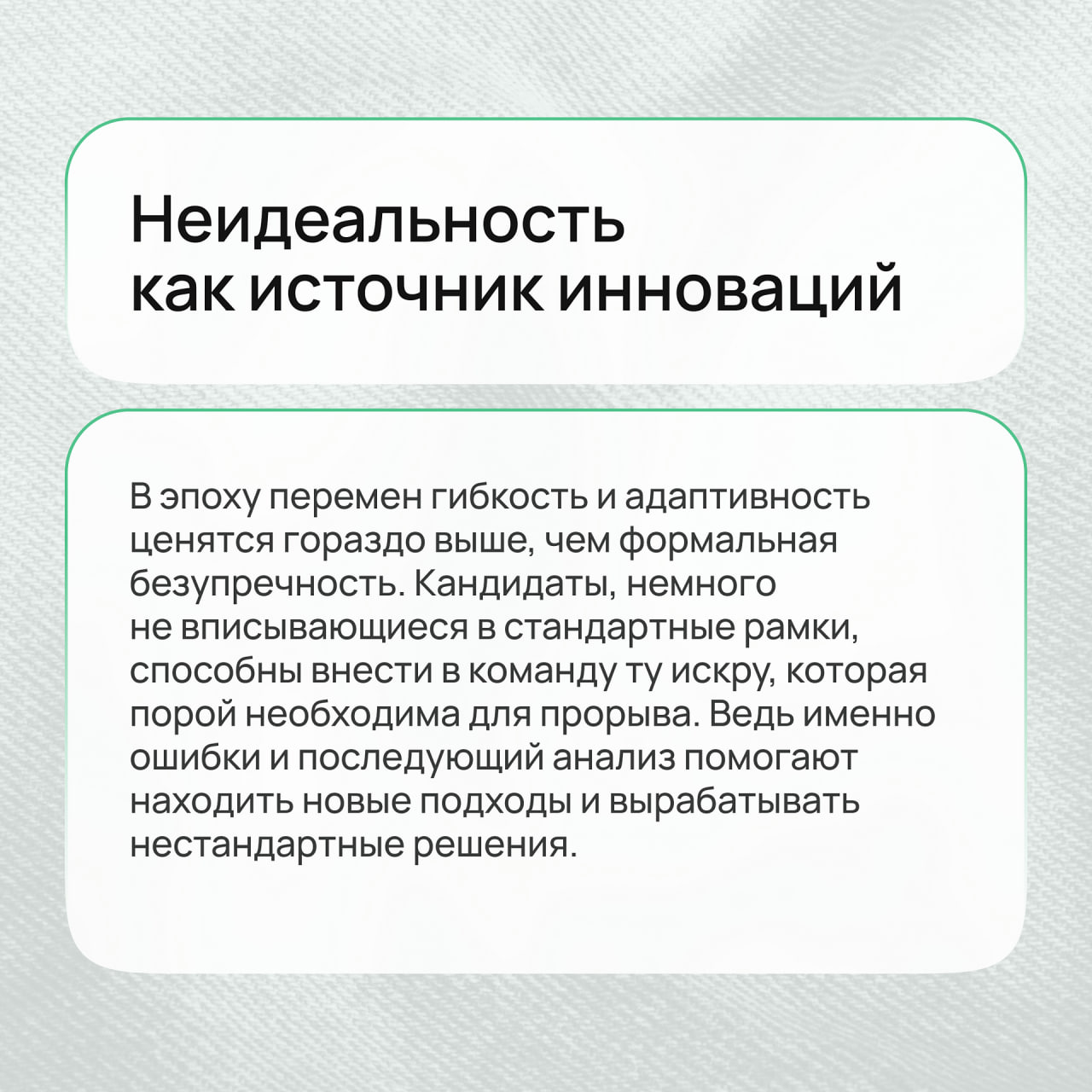 Неидеальность как источник инноваций

В эпоху перемен гибкость и адаптивность ценятся гораздо выше, чем формальная безупречность. Кандидаты, немного не вписывающиеся в стандартные рамки, способны внести в команду ту искру, которая порой необходима для прорыва. Ведь именно ошибки и последующий анализ помогают находить новые подходы и вырабатывать нестандартные решения.